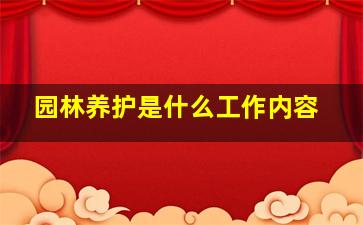 园林养护是什么工作内容